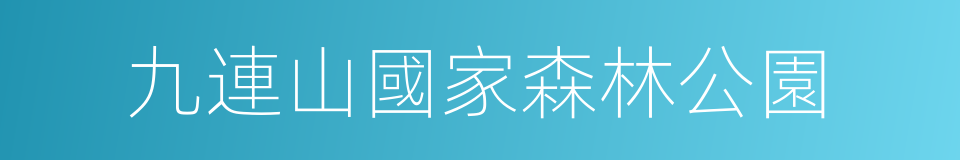 九連山國家森林公園